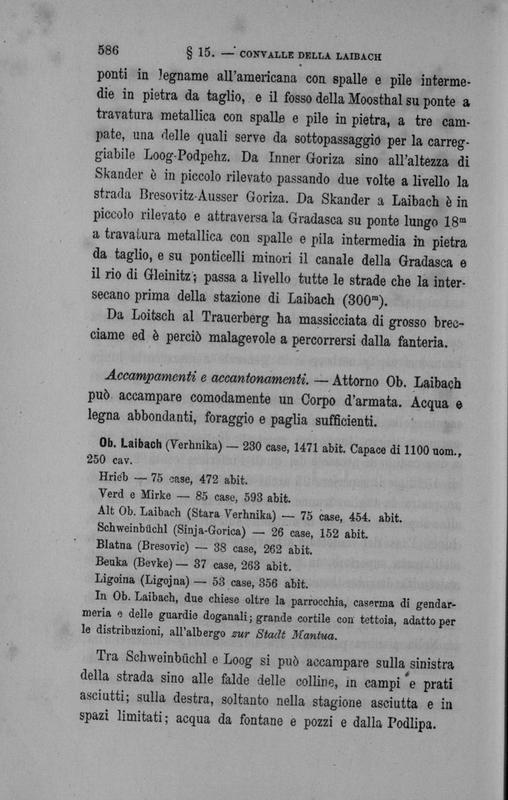 586 § 15. — CONVALLE DELLA LAIBACH

ponti in legname all'americana con spalle e pile intermedie in pietra da taglio, e il fosso della Moosthal su ponte a travatura metallica con spalle e pile in pietra, a tre campate, una delle quali serve da sottopassaggio per la carreggiabile Loog-Podpehz. Da Inner Goriza sino all'altezza di Skander è in piccolo rilevato passando due volte a livello la strada Bresovitz-Ausser Goriza. Da Skander a Laibach è in piccolo rilevato e attraversa la Gradasca su ponte lungo $18^m$ a travatura metallica con spalle e pila intermedia in pietra da taglio, e su ponticelli minori il canale della Gradasca e il rio di Gleinitz; passa a livello tutte le strade che la intersecano prima della stazione di Laibach ($300^m$).

Da Loitsch al Trauerberg ha massicciata di grosso brecciame ed è perciò malagevole a percorrersi dalla fanteria.

Accampamenti e accantonamenti. — Attorno Ob. Laibach può accampare comodamente un Corpo d'armata. Acqua e legna abbondanti, foraggio e paglia sufficienti.

Ob. Laibach (Verhnika) — 230 case, 1471 abit. Capace di 1100 uom., 250 cav.
Hrieb — 75 case, 472 abit.
Verd e Mirke — 85 case, 593 abit.
Alt Ob. Laibach (Stara Verhnika) — 75 case, 454. abit.
Schweinbüchl (Sinja-Gorica) — 26 case, 152 abit.
Blatna (Bresovic) — 38 case, 262 abit.
Beuka (Bevke) — 37 case, 263 abit.
Ligoina (Ligojna) — 53 case, 356 abit.
In Ob. Laibach, due chiese oltre la parrocchia, caserma di gendarmeria e delle guardie doganali; grande cortile con tettoia, adatto per le distribuzioni, all'albergo zur Stadt Mantua.

Tra Schweinbüchl e Loog si può accampare sulla sinistra della strada sino alle falde delle colline, in campi e prati asciutti; sulla destra, soltanto nella stagione asciutta e in spazi limitati; acqua da fontane e pozzi e dalla Podlipa.